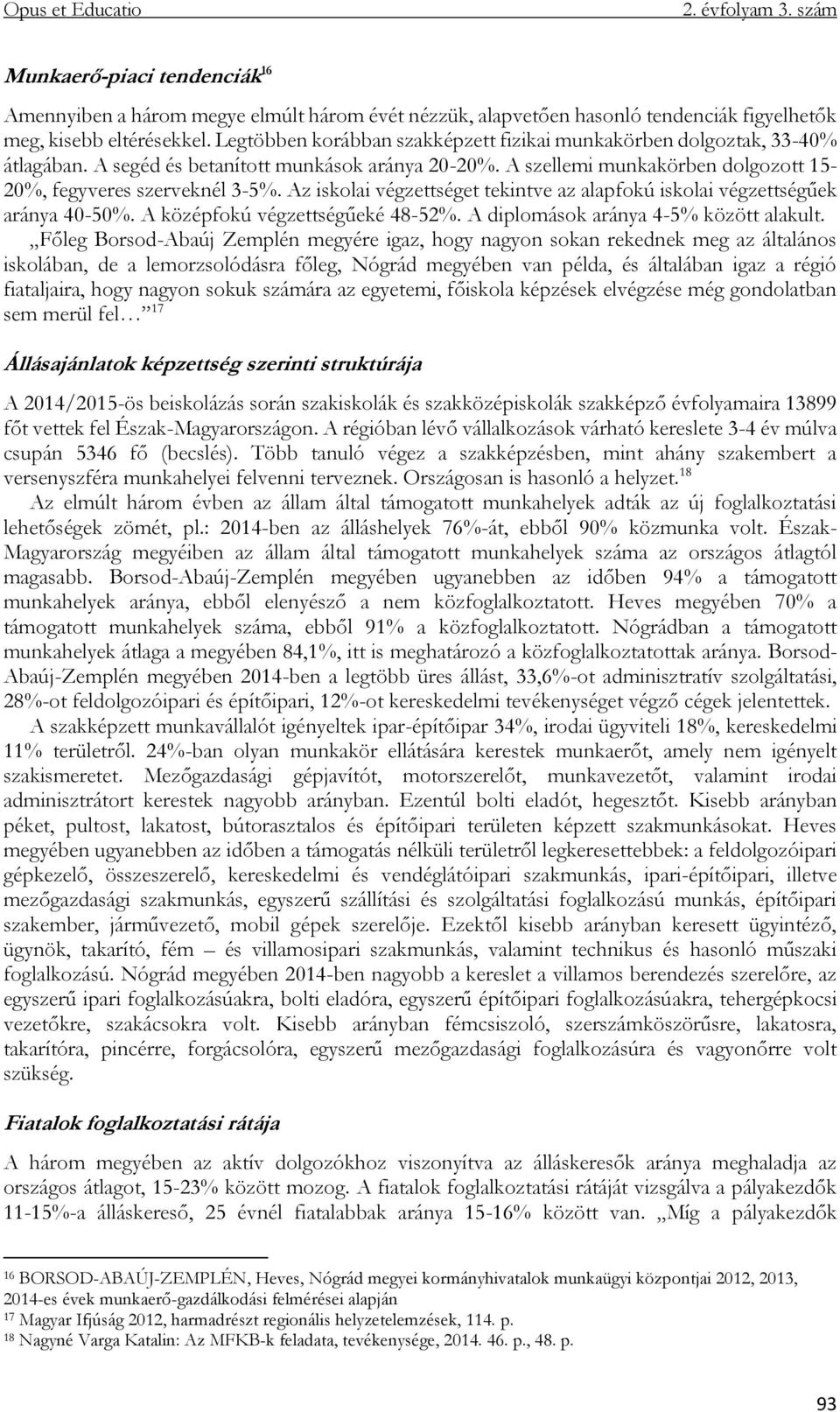 Opus et Educatio 2. évfolyam 3. szám

Munkaerő-piaci tendenciák$^{16}$

Amennyiben a három megye elmúlt három évét nézzük, alapvetően hasonló tendenciák figyelhetők meg, kisebb eltérésekkel. Legtöbben korábban szakképzett fizikai munkakörben dolgoztak, 33-40% átlagában. A segéd és betanított munkások aránya 20-20%. A szellemi munkakörben dolgozott 15-20%, fegyveres szerveknél 3-5%. Az iskolai végzettséget tekintve az alapfokú iskolai végzettségűek aránya 40-50%. A középfokú végzettségűeké 48-52%. A diplomások aránya 4-5% között alakult.

„Főleg Borsod-Abaúj Zemplén megyére igaz, hogy nagyon sokan rekednek meg az általános iskolában, de a lemorzsolódásra főleg, Nógrád megyében van példa, és általában igaz a régió fiataljaira, hogy nagyon sokuk számára az egyetemi, főiskola képzések elvégzése még gondolatban sem merül fel…”$^{17}$

Állásajánlatok képzettség szerinti struktúrája

A 2014/2015-ös beiskolázás során szakiskolák és szakközépiskolák szakképző évfolyamaira 13899 főt vettek fel Észak-Magyarországon. A régióban lévő vállalkozások várható kereslete 3-4 év múlva csupán 5346 fő (becslés). Több tanuló végez a szakképzésben, mint ahány szakembert a versenyszféra munkahelyei felvenni terveznek. Országosan is hasonló a helyzet.$^{18}$

Az elmúlt három évben az állam által támogatott munkahelyek adták az új foglalkoztatási lehetőségek zömét, pl.: 2014-ben az álláshelyek 76%-át, ebből 90% közmunka volt. Észak-Magyarország megyéiben az állam által támogatott munkahelyek száma az országos átlagtól magasabb. Borsod-Abaúj-Zemplén megyében ugyanebben az időben 94% a támogatott munkahelyek aránya, ebből elenyésző a nem közfoglalkoztatott. Heves megyében 70% a támogatott munkahelyek száma, ebből 91% a közfoglalkoztatott. Nógrádban a támogatott munkahelyek átlaga a megyében 84,1%, itt is meghatározó a közfoglalkoztatottak aránya. Borsod-Abaúj-Zemplén megyében 2014-ben a legtöbb üres állást, 33,6%-ot adminisztratív szolgáltatási, 28%-ot feldolgozóipari és építőipari, 12%-ot kereskedelmi tevékenységet végző cégek jelentettek.

A szakképzett munkavállalót igényeltek ipar-építőipar 34%, irodai ügyviteli 18%, kereskedelmi 11% területről. 24%-ban olyan munkakör ellátására kerestek munkaerőt, amely nem igényelt szakismeretet. Mezőgazdasági gépjavítót, motorszerelőt, munkavezetőt, valamint irodai adminisztrátort kerestek nagyobb arányban. Ezentúl bolti eladót, hegesztőt. Kisebb arányban péket, pultost, lakatost, bútorasztalos és építőipari területen képzett szakmunkásokat. Heves megyében ugyanebben az időben a támogatás nélküli területről legkeresettebbek: a feldolgozóipari gépkezelő, összeszerelő, kereskedelmi és vendéglátóipari szakmunkás, ipari-építőipari, illetve mezőgazdasági szakmunkás, egyszerű szállítási és szolgáltatási foglalkozású munkás, építőipari szakember, járművezető, mobil gépek szerelője. Ezektől kisebb arányban keresett ügyintéző, ügynök, takarító, fém – és villamosipari szakmunkás, valamint technikus és hasonló műszaki foglalkozású. Nógrád megyében 2014-ben nagyobb a kereslet a villamos berendezés szerelőre, az egyszerű ipari foglalkozásúakra, bolti eladóra, egyszerű építőipari foglalkozásúakra, tehergépkocsi vezetőkre, szakácsokra volt. Kisebb arányban fémcsiszoló, szerszámköszörűsre, lakatosra, takarítóra, pincérre, forgácsolóra, egyszerű mezőgazdasági foglalkozásúra és vagyonőrre volt szükség.

Fiatalok foglalkoztatási rátája

A három megyében az aktív dolgozókhoz viszonyítva az álláskeresők aránya meghaladja az országos átlagot, 15-23% között mozog. A fiatalok foglalkoztatási rátáját vizsgálva a pályakezdők 11-15%-a álláskereső, 25 évnél fiatalabbak aránya 15-16% között van. „Míg a pályakezdők

$^{16}$ BORSOD-ABAÚJ-ZEMPLÉN, Heves, Nógrád megyei kormányhivatalok munkaügyi központjai 2012, 2013, 2014-es évek munkaerő-gazdálkodási felmérései alapján
$^{17}$ Magyar Ifjúság 2012, harmadrészt regionális helyzetelemzések, 114. p.
$^{18}$ Nagyné Varga Katalin: Az MFKB-k feladata, tevékenysége, 2014. 46. p., 48. p.

93